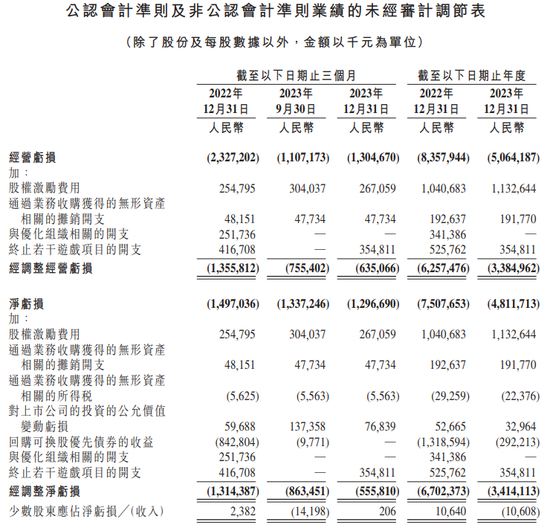 公認會計準則及非公認會計準則業績的未經審計調節表

（除了股份及每股數據以外，金額以千元為單位）

| | 截至以下日期止三個月 | | | 截至以下日期止年度 | |
|---|---|---|---|---|---|
| | 2022年 12月31日 | 2023年 9月30日 | 2023年 12月31日 | 2022年 12月31日 | 2023年 12月31日 |
| | 人民幣 | 人民幣 | 人民幣 | 人民幣 | 人民幣 |
| 經營虧損 | (2,327,202) | (1,107,173) | (1,304,670) | (8,357,944) | (5,064,187) |
| 加： | | | | | |
| 股權激勵費用 | 254,795 | 304,037 | 267,059 | 1,040,683 | 1,132,644 |
| 通過業務收購獲得的無形資產相關的攤銷開支 | 48,151 | 47,734 | 47,734 | 192,637 | 191,770 |
| 與優化組織相關的開支 | 251,736 | — | — | 341,386 | — |
| 終止若干遊戲項目的開支 | 416,708 | — | 354,811 | 525,762 | 354,811 |
| 經調整經營虧損 | (1,355,812) | (755,402) | (635,066) | (6,257,476) | (3,384,962) |
| 淨虧損 | (1,497,036) | (1,337,246) | (1,296,690) | (7,507,653) | (4,811,713) |
| 加： | | | | | |
| 股權激勵費用 | 254,795 | 304,037 | 267,059 | 1,040,683 | 1,132,644 |
| 通過業務收購獲得的無形資產相關的攤銷開支 | 48,151 | 47,734 | 47,734 | 192,637 | 191,770 |
| 通過業務收購獲得的無形資產相關的所得稅 | (5,625) | (5,563) | (5,563) | (29,259) | (22,376) |
| 對上市公司的投資的公允價值變動虧損 | 59,688 | 137,358 | 76,839 | 52,665 | 32,964 |
| 回購可換股優先債券的收益 | (842,804) | (9,771) | — | (1,318,594) | (292,213) |
| 與優化組織相關的開支 | 251,736 | — | — | 341,386 | — |
| 終止若干遊戲項目的開支 | 416,708 | — | 354,811 | 525,762 | 354,811 |
| 經調整淨虧損 | (1,314,387) | (863,451) | (555,810) | (6,702,373) | (3,414,113) |
| 少數股東應佔淨虧損／(收入) | 2,382 | (14,198) | 206 | 10,640 | (10,608) |